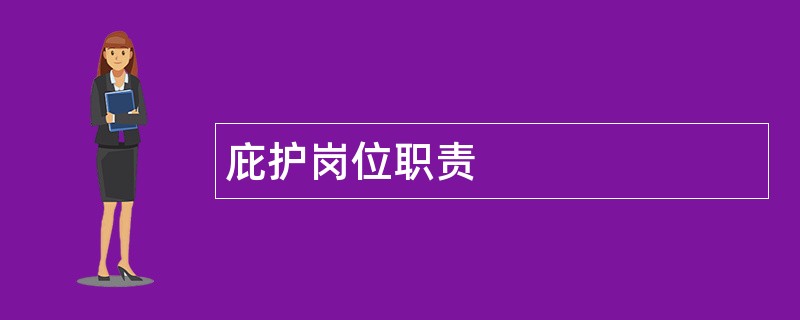 庇护岗位职责